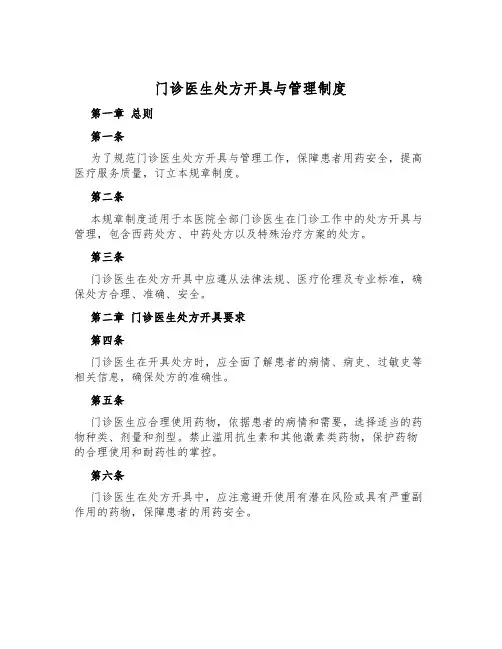 门诊医生处方开具与管理制度

第一章 总则

第一条

为了规范门诊医生处方开具与管理工作，保障患者用药安全，提高医疗服务质量，订立本规章制度。

第二条

本规章制度适用于本医院全部门诊医生在门诊工作中的处方开具与管理，包含西药处方、中药处方以及特殊治疗方案的处方。

第三条

门诊医生在处方开具中应遵从法律法规、医疗伦理及专业标准，确保处方合理、准确、安全。

第二章 门诊医生处方开具要求

第四条

门诊医生在开具处方时，应全面了解患者的病情、病史、过敏史等相关信息，确保处方的准确性。

第五条

门诊医生应合理使用药物，依据患者的病情和需要，选择适当的药物种类、剂量和剂型。禁止滥用抗生素和其他激素类药物，保护药物的合理使用和耐药性的掌控。

第六条

门诊医生在处方开具中，应注意避开使用有潜在风险或具有严重副作用的药物，保障患者的用药安全。